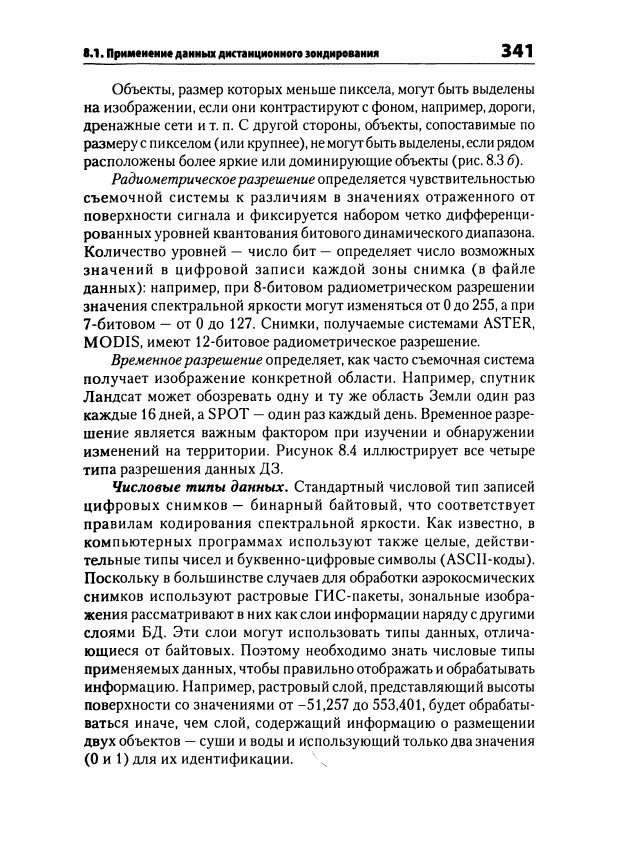 8.1. Применение данных дистанционного зондирования 341

Объекты, размер которых меньше пиксела, могут быть выделены на изображении, если они контрастируют с фоном, например, дороги, дренажные сети и т. п. С другой стороны, объекты, сопоставимые по размеру с пикселом (или крупнее), не могут быть выделены, если рядом расположены более яркие или доминирующие объекты (рис. 8.3 б).

Радиометрическое разрешение определяется чувствительностью съемочной системы к различиям в значениях отраженного от поверхности сигнала и фиксируется набором четко дифференцированных уровней квантования битового динамического диапазона. Количество уровней — число бит — определяет число возможных значений в цифровой записи каждой зоны снимка (в файле данных): например, при 8-битовом радиометрическом разрешении значения спектральной яркости могут изменяться от 0 до 255, а при 7-битовом — от 0 до 127. Снимки, получаемые системами ASTER, MODIS, имеют 12-битовое радиометрическое разрешение.

Временное разрешение определяет, как часто съемочная система получает изображение конкретной области. Например, спутник Ландсат может обозревать одну и ту же область Земли один раз каждые 16 дней, а SPOT — один раз каждый день. Временное разрешение является важным фактором при изучении и обнаружении изменений на территории. Рисунок 8.4 иллюстрирует все четыре типа разрешения данных ДЗ.

Числовые типы данных. Стандартный числовой тип записей цифровых снимков — бинарный байтовый, что соответствует правилам кодирования спектральной яркости. Как известно, в компьютерных программах используют также целые, действительные типы чисел и буквенно-цифровые символы (ASCII-коды). Поскольку в большинстве случаев для обработки аэрокосмических снимков используют растровые ГИС-пакеты, зональные изображения рассматривают в них как слои информации наряду с другими слоями БД. Эти слои могут использовать типы данных, отличающиеся от байтовых. Поэтому необходимо знать числовые типы применяемых данных, чтобы правильно отображать и обрабатывать информацию. Например, растровый слой, представляющий высоты поверхности со значениями от –51,257 до 553,401, будет обрабатываться иначе, чем слой, содержащий информацию о размещении двух объектов — суши и воды и использующий только два значения (0 и 1) для их идентификации.